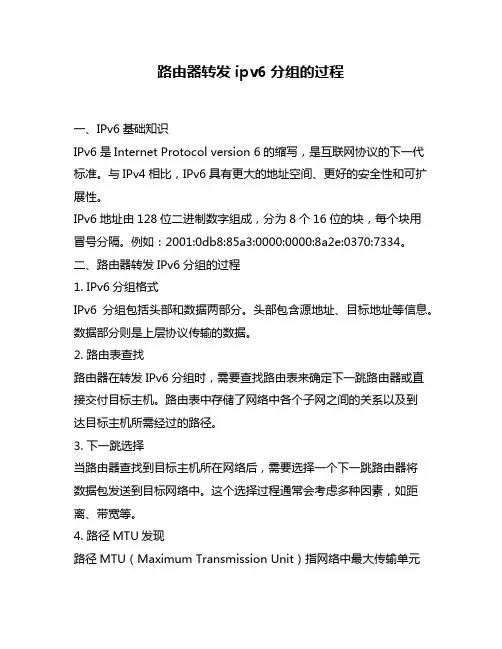 路由器转发 ipv6 分组的过程

一、IPv6 基础知识

IPv6 是 Internet Protocol version 6 的缩写，是互联网协议的下一代标准。与 IPv4 相比，IPv6 具有更大的地址空间、更好的安全性和可扩展性。

IPv6 地址由 128 位二进制数字组成，分为 8 个 16 位的块，每个块用冒号分隔。例如：2001:0db8:85a3:0000:0000:8a2e:0370:7334。

二、路由器转发 IPv6 分组的过程

1. IPv6 分组格式

IPv6 分组包括头部和数据两部分。头部包含源地址、目标地址等信息。数据部分则是上层协议传输的数据。

2. 路由表查找

路由器在转发 IPv6 分组时，需要查找路由表来确定下一跳路由器或直接交付目标主机。路由表中存储了网络中各个子网之间的关系以及到达目标主机所需经过的路径。

3. 下一跳选择

当路由器查找到目标主机所在网络后，需要选择一个下一跳路由器将数据包发送到目标网络中。这个选择过程通常会考虑多种因素，如距离、带宽等。

4. 路径 MTU 发现

路径 MTU（Maximum Transmission Unit）指网络中最大传输单元